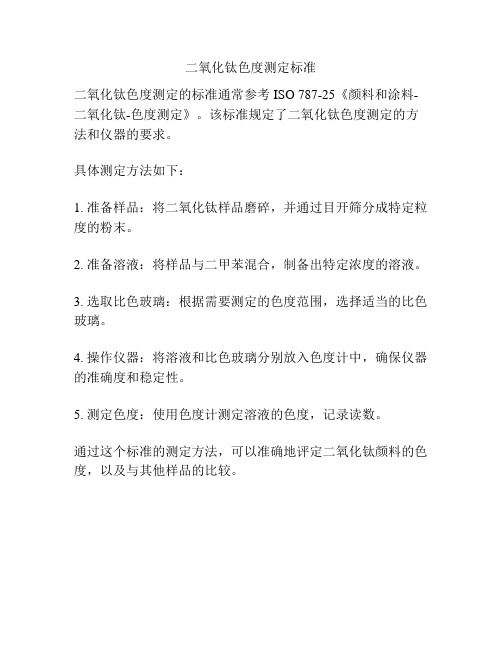 二氧化钛色度测定标准

二氧化钛色度测定的标准通常参考 ISO 787-25《颜料和涂料-二氧化钛-色度测定》。该标准规定了二氧化钛色度测定的方法和仪器的要求。

具体测定方法如下：

1. 准备样品：将二氧化钛样品磨碎，并通过目开筛分成特定粒度的粉末。

2. 准备溶液：将样品与二甲苯混合，制备出特定浓度的溶液。

3. 选取比色玻璃：根据需要测定的色度范围，选择适当的比色玻璃。

4. 操作仪器：将溶液和比色玻璃分别放入色度计中，确保仪器的准确度和稳定性。

5. 测定色度：使用色度计测定溶液的色度，记录读数。

通过这个标准的测定方法，可以准确地评定二氧化钛颜料的色度，以及与其他样品的比较。